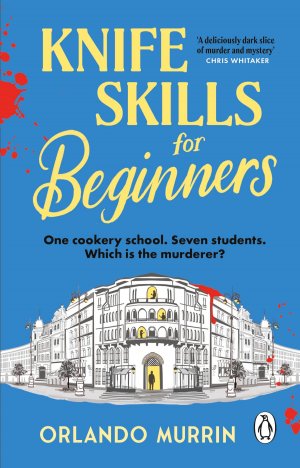 KNIFE SKILLS for Beginners

'A deliciously dark slice of murder and mystery'
CHRIS WHITAKER

One cookery school. Seven students. Which is the murderer?

ORLANDO MURRIN